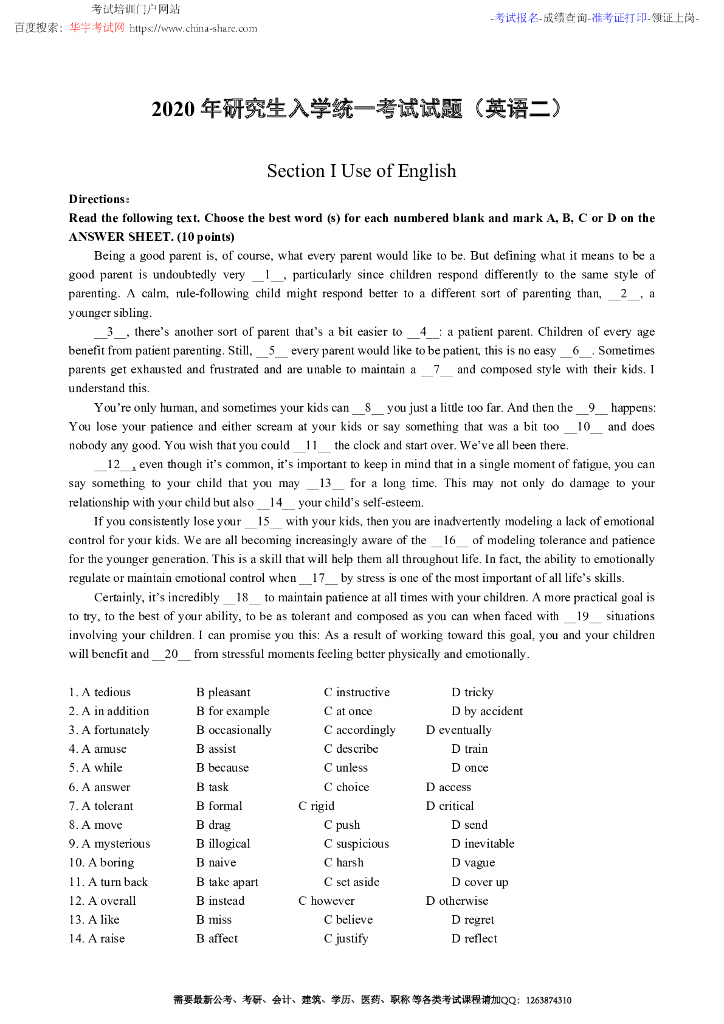 考试培训门户网站
百度搜索：华宇考试网 https://www.china-share.com

-考试报名-成绩查询-准考证打印-领证上岗-

2020 年研究生入学统一考试试题（英语二）

Section I Use of English

Directions：
Read the following text. Choose the best word (s) for each numbered blank and mark A, B, C or D on the ANSWER SHEET. (10 points)

Being a good parent is, of course, what every parent would like to be. But defining what it means to be a good parent is undoubtedly very __1__, particularly since children respond differently to the same style of parenting. A calm, rule-following child might respond better to a different sort of parenting than, __2__, a younger sibling.

__3__, there's another sort of parent that's a bit easier to __4__: a patient parent. Children of every age benefit from patient parenting. Still, __5__ every parent would like to be patient, this is no easy __6__. Sometimes parents get exhausted and frustrated and are unable to maintain a __7__ and composed style with their kids. I understand this.

You're only human, and sometimes your kids can __8__ you just a little too far. And then the __9__ happens: You lose your patience and either scream at your kids or say something that was a bit too __10__ and does nobody any good. You wish that you could __11__ the clock and start over. We've all been there.

__12__, even though it's common, it's important to keep in mind that in a single moment of fatigue, you can say something to your child that you may __13__ for a long time. This may not only do damage to your relationship with your child but also __14__ your child's self-esteem.

If you consistently lose your __15__ with your kids, then you are inadvertently modeling a lack of emotional control for your kids. We are all becoming increasingly aware of the __16__ of modeling tolerance and patience for the younger generation. This is a skill that will help them all throughout life. In fact, the ability to emotionally regulate or maintain emotional control when __17__ by stress is one of the most important of all life's skills.

Certainly, it's incredibly __18__ to maintain patience at all times with your children. A more practical goal is to try, to the best of your ability, to be as tolerant and composed as you can when faced with __19__ situations involving your children. I can promise you this: As a result of working toward this goal, you and your children will benefit and __20__ from stressful moments feeling better physically and emotionally.

1. A tedious B pleasant C instructive D tricky
2. A in addition B for example C at once D by accident
3. A fortunately B occasionally C accordingly D eventually
4. A amuse B assist C describe D train
5. A while B because C unless D once
6. A answer B task C choice D access
7. A tolerant B formal C rigid D critical
8. A move B drag C push D send
9. A mysterious B illogical C suspicious D inevitable
10. A boring B naive C harsh D vague
11. A turn back B take apart C set aside D cover up
12. A overall B instead C however D otherwise
13. A like B miss C believe D regret
14. A raise B affect C justify D reflect

需要最新公考、考研、会计、建筑、学历、医药、职称 等各类考试课程请加QQ：1263874310